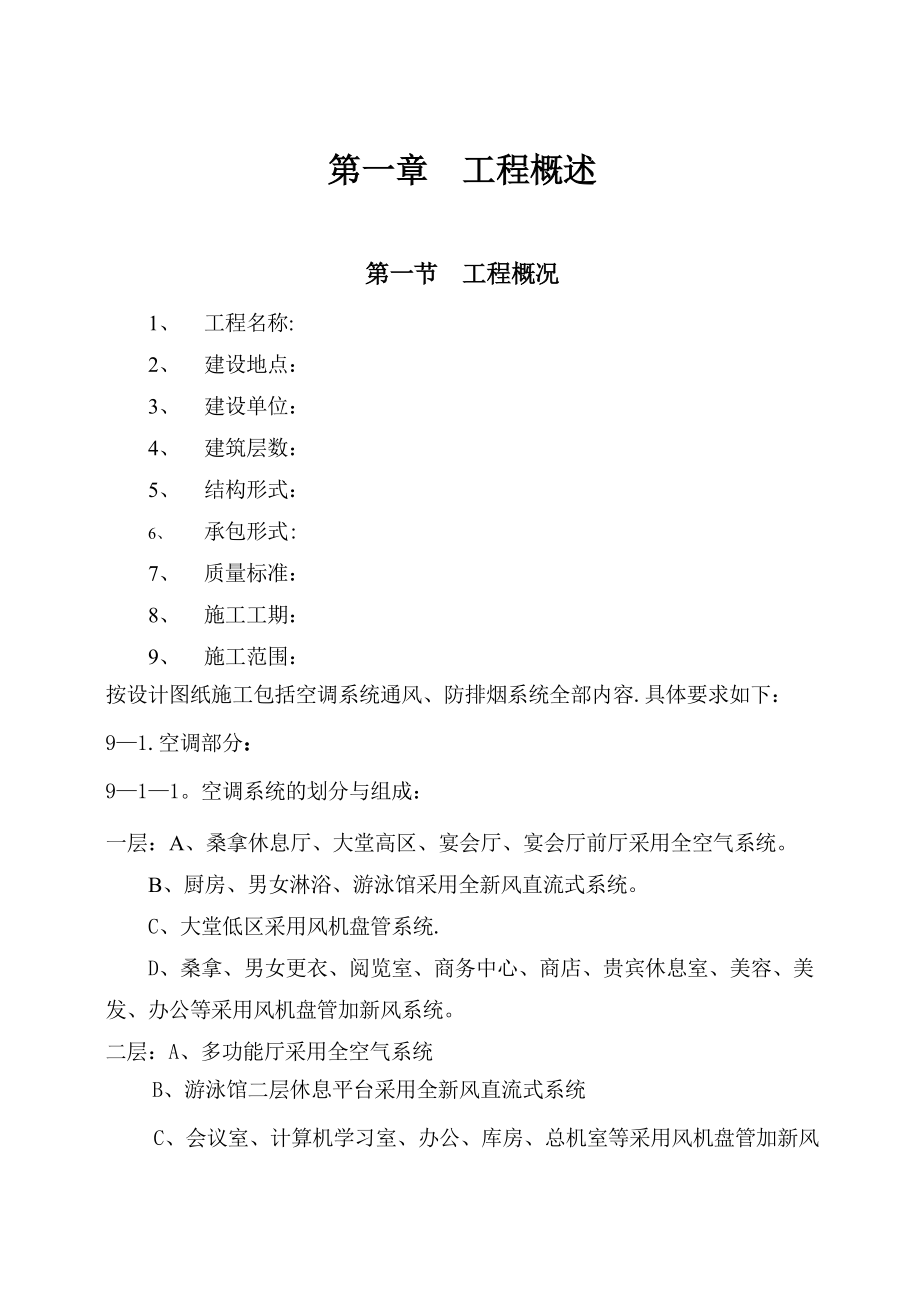 第一章　工程概述

第一节　工程概况

1、　工程名称:

2、　建设地点：

3、　建设单位：

4、　建筑层数：

5、　结构形式：

6、　承包形式:

7、　质量标准：

8、　施工工期：

9、　施工范围：

按设计图纸施工包括空调系统通风、防排烟系统全部内容.具体要求如下：

9—1.空调部分：

9—1—1。空调系统的划分与组成：

一层：A、桑拿休息厅、大堂高区、宴会厅、宴会厅前厅采用全空气系统。

B、厨房、男女淋浴、游泳馆采用全新风直流式系统。

C、大堂低区采用风机盘管系统.

D、桑拿、男女更衣、阅览室、商务中心、商店、贵宾休息室、美容、美发、办公等采用风机盘管加新风系统。

二层：A、多功能厅采用全空气系统

B、游泳馆二层休息平台采用全新风直流式系统

C、会议室、计算机学习室、办公、库房、总机室等采用风机盘管加新风